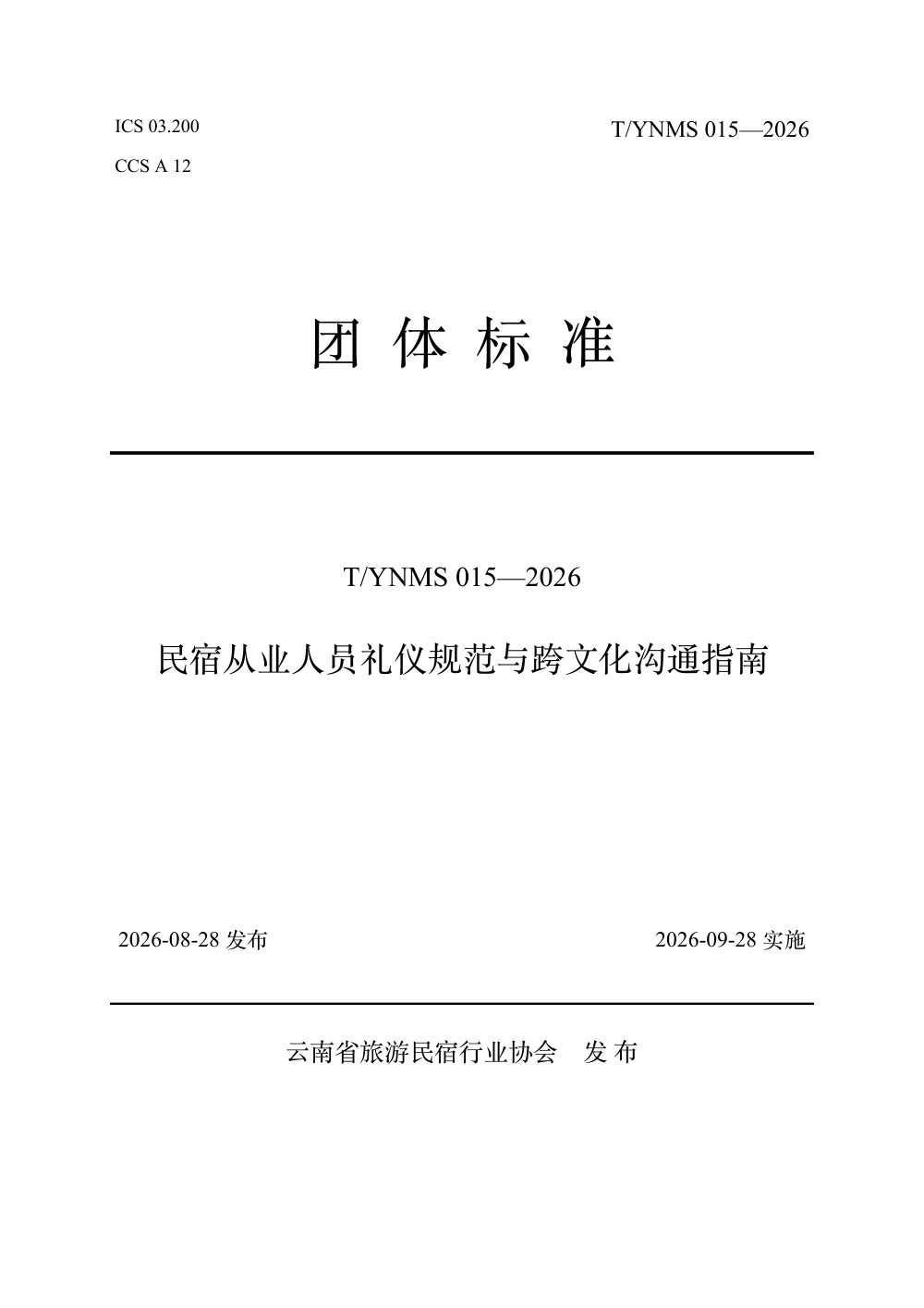 ICS 03.200

CCS A 12

T/YNMS 015—2026

团 体 标 准

T/YNMS 015—2026

民宿从业人员礼仪规范与跨文化沟通指南

2026-08-28 发布

2026-09-28 实施

云南省旅游民宿行业协会 发 布